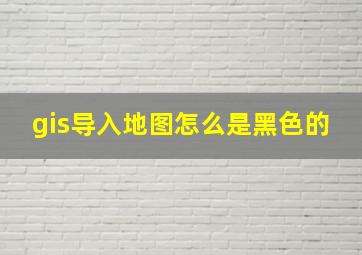 gis导入地图怎么是黑色的